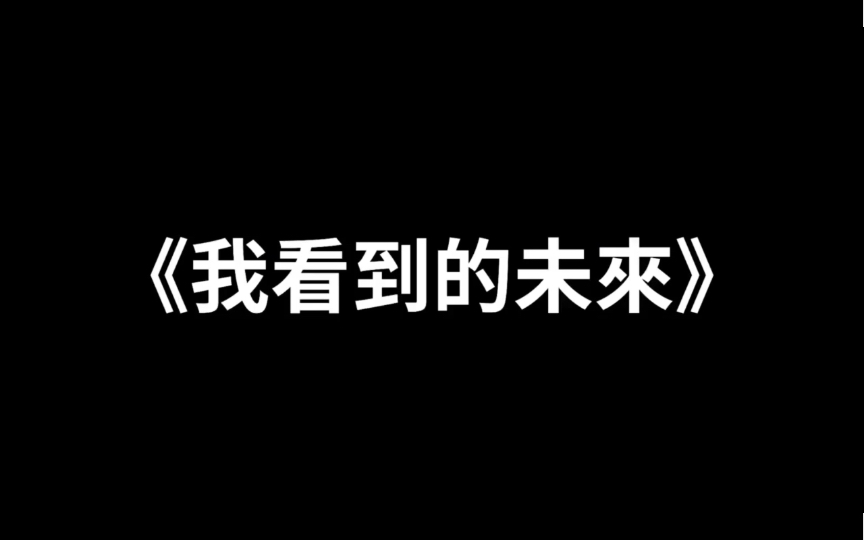 《我看到的未來》